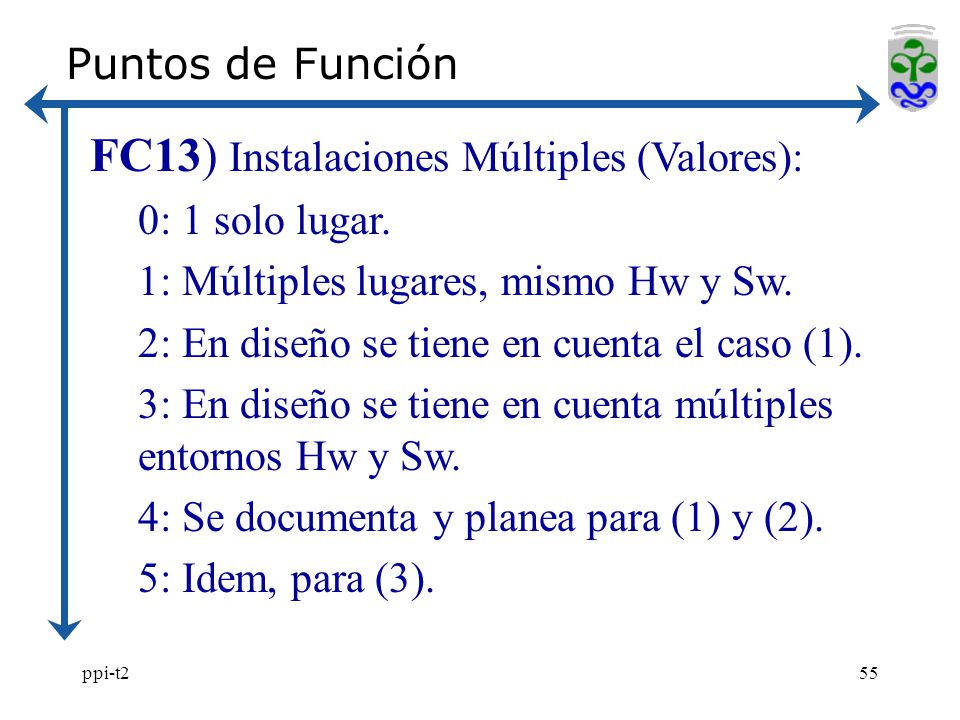 Puntos de Función

FC13) Instalaciones Múltiples (Valores):

0: 1 solo lugar.

1: Múltiples lugares, mismo Hw y Sw.

2: En diseño se tiene en cuenta el caso (1).

3: En diseño se tiene en cuenta múltiples entornos Hw y Sw.

4: Se documenta y planea para (1) y (2).

5: Idem, para (3).

ppi-t2

55